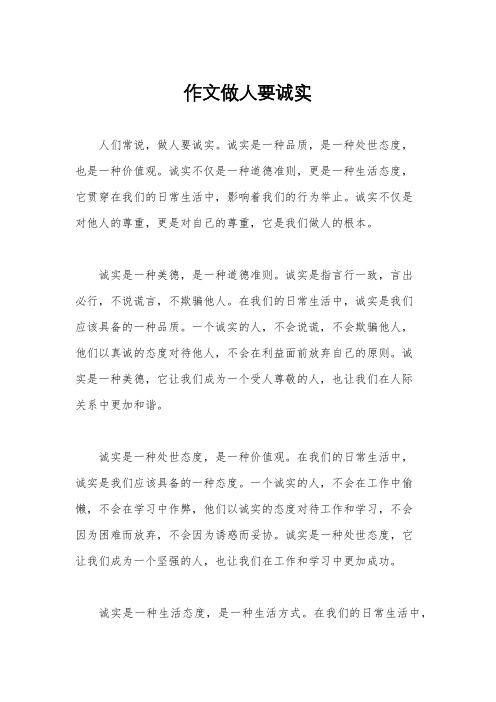 作文做人要诚实

人们常说，做人要诚实。诚实是一种品质，是一种处世态度，也是一种价值观。诚实不仅是一种道德准则，更是一种生活态度，它贯穿在我们的日常生活中，影响着我们的行为举止。诚实不仅是对他人的尊重，更是对自己的尊重，它是我们做人的根本。

诚实是一种美德，是一种道德准则。诚实是指言行一致，言出必行，不说谎言，不欺骗他人。在我们的日常生活中，诚实是我们应该具备的一种品质。一个诚实的人，不会说谎，不会欺骗他人，他们以真诚的态度对待他人，不会在利益面前放弃自己的原则。诚实是一种美德，它让我们成为一个受人尊敬的人，也让我们在人际关系中更加和谐。

诚实是一种处世态度，是一种价值观。在我们的日常生活中，诚实是我们应该具备的一种态度。一个诚实的人，不会在工作中偷懒，不会在学习中作弊，他们以诚实的态度对待工作和学习，不会因为困难而放弃，不会因为诱惑而妥协。诚实是一种处世态度，它让我们成为一个坚强的人，也让我们在工作和学习中更加成功。

诚实是一种生活态度，是一种生活方式。在我们的日常生活中，